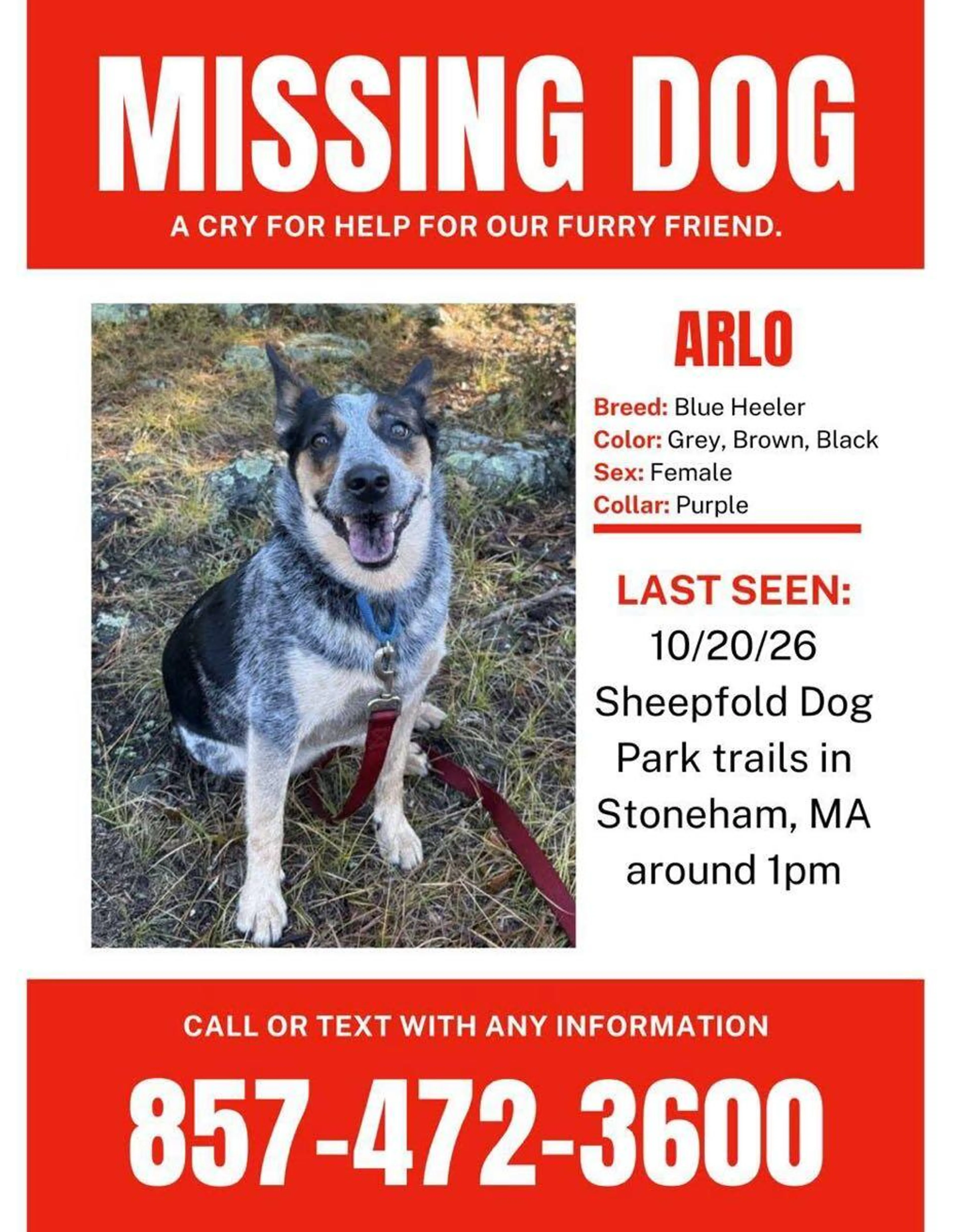 MISSING DOG

A CRY FOR HELP FOR OUR FURRY FRIEND.

ARLO

Breed: Blue Heeler
Color: Grey, Brown, Black
Sex: Female
Collar: Purple

LAST SEEN:

10/20/26 Sheepfold Dog Park trails in Stoneham, MA around 1pm

CALL OR TEXT WITH ANY INFORMATION

857-472-3600